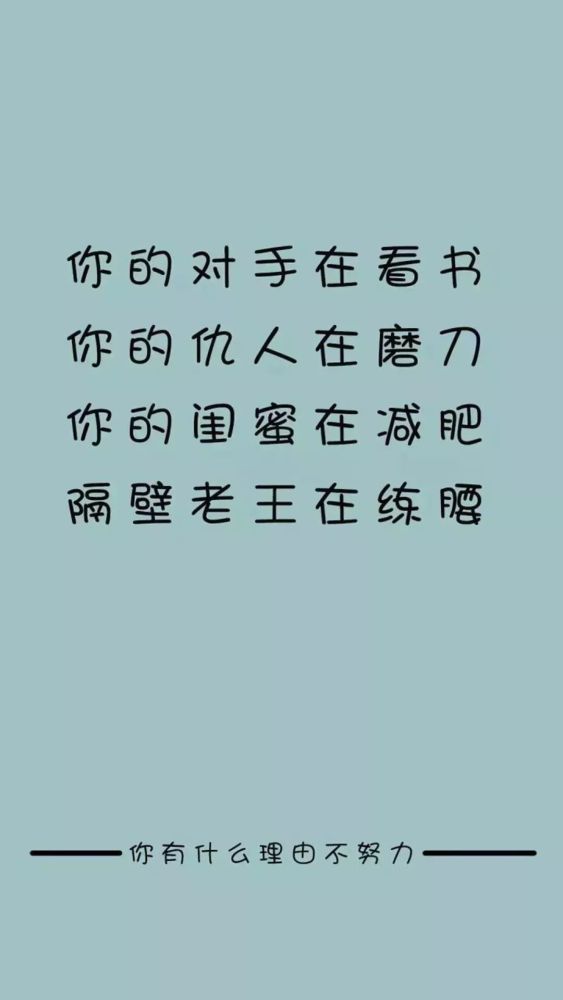 你的对手在看书
你的仇人在磨刀
你的闺蜜在减肥
隔壁老王在练腰

你有什么理由不努力